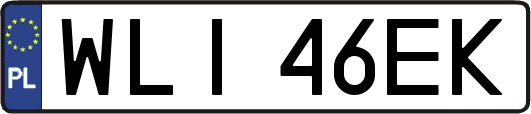 PL

WLI 46EK